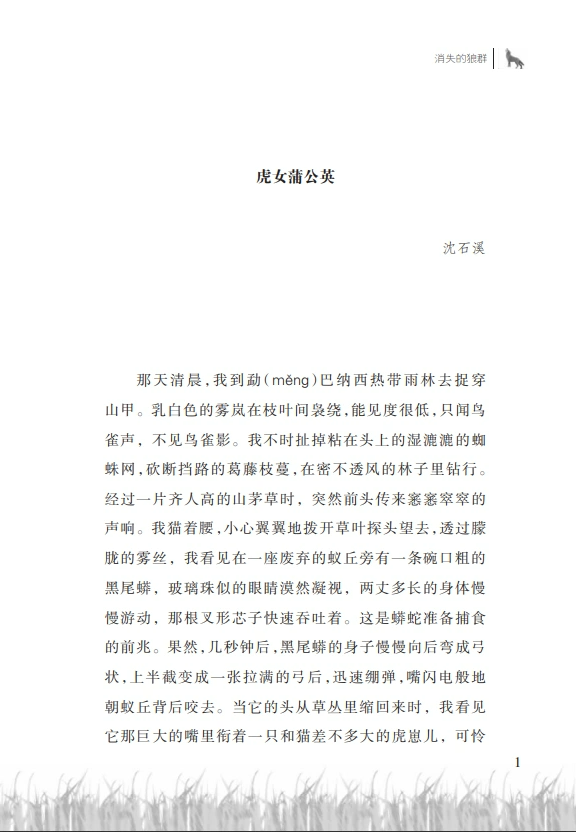 消失的狼群

虎女蒲公英

沈石溪

那天清晨，我到勐(měng)巴纳西热带雨林去捉穿山甲。乳白色的雾岚在枝叶间袅绕，能见度很低，只闻鸟雀声，不见鸟雀影。我不时扯掉粘在头上的湿漉漉的蜘蛛网，砍断挡路的葛藤枝蔓，在密不透风的林子里钻行。经过一片齐人高的山茅草时，突然前头传来窸窸窣窣的声响。我猫着腰，小心翼翼地拨开草叶探头望去，透过朦胧的雾丝，我看见在一座废弃的蚁丘旁有一条碗口粗的黑尾蟒，玻璃珠似的眼睛漠然凝视，两丈多长的身体慢慢游动，那根叉形芯子快速吞吐着。这是蟒蛇准备捕食的前兆。果然，几秒钟后，黑尾蟒的身子慢慢向后弯成弓状，上半截变成一张拉满的弓后，迅速绷弹，嘴闪电般地朝蚁丘背后咬去。当它的头从草丛里缩回来时，我看见它那巨大的嘴里衔着一只和猫差不多大的虎崽儿，可怜

1